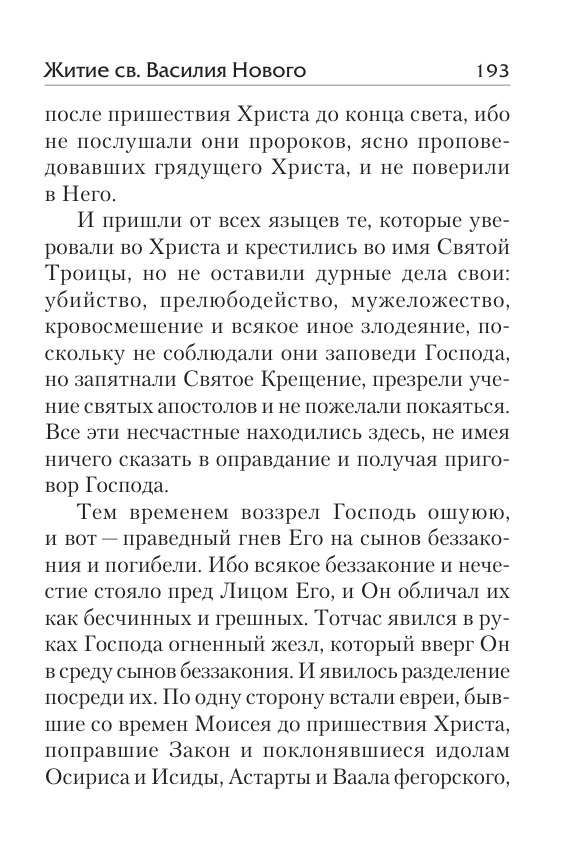 Житие св. Василия Нового 193

после пришествия Христа до конца света, ибо не послушали они пророков, ясно проповедовавших грядущего Христа, и не поверили в Него.

И пришли от всех языцев те, которые уверовали во Христа и крестились во имя Святой Троицы, но не оставили дурные дела свои: убийство, прелюбодейство, мужеложество, кровосмешение и всякое иное злодеяние, поскольку не соблюдали они заповеди Господа, но запятнали Святое Крещение, презрели учение святых апостолов и не пожелали покаяться. Все эти несчастные находились здесь, не имея ничего сказать в оправдание и получая приговор Господа.

Тем временем воззрел Господь ошуюю, и вот — праведный гнев Его на сынов беззакония и погибели. Ибо всякое беззаконие и нечестие стояло пред Лицом Его, и Он обличал их как бесчинных и грешных. Тотчас явился в руках Господа огненный жезл, который вверг Он в среду сынов беззакония. И явилось разделение посреди их. По одну сторону встали евреи, бывшие со времен Моисея до пришествия Христа, поправшие Закон и поклонявшиеся идолам Осириса и Исиды, Астарты и Ваала фегорского,